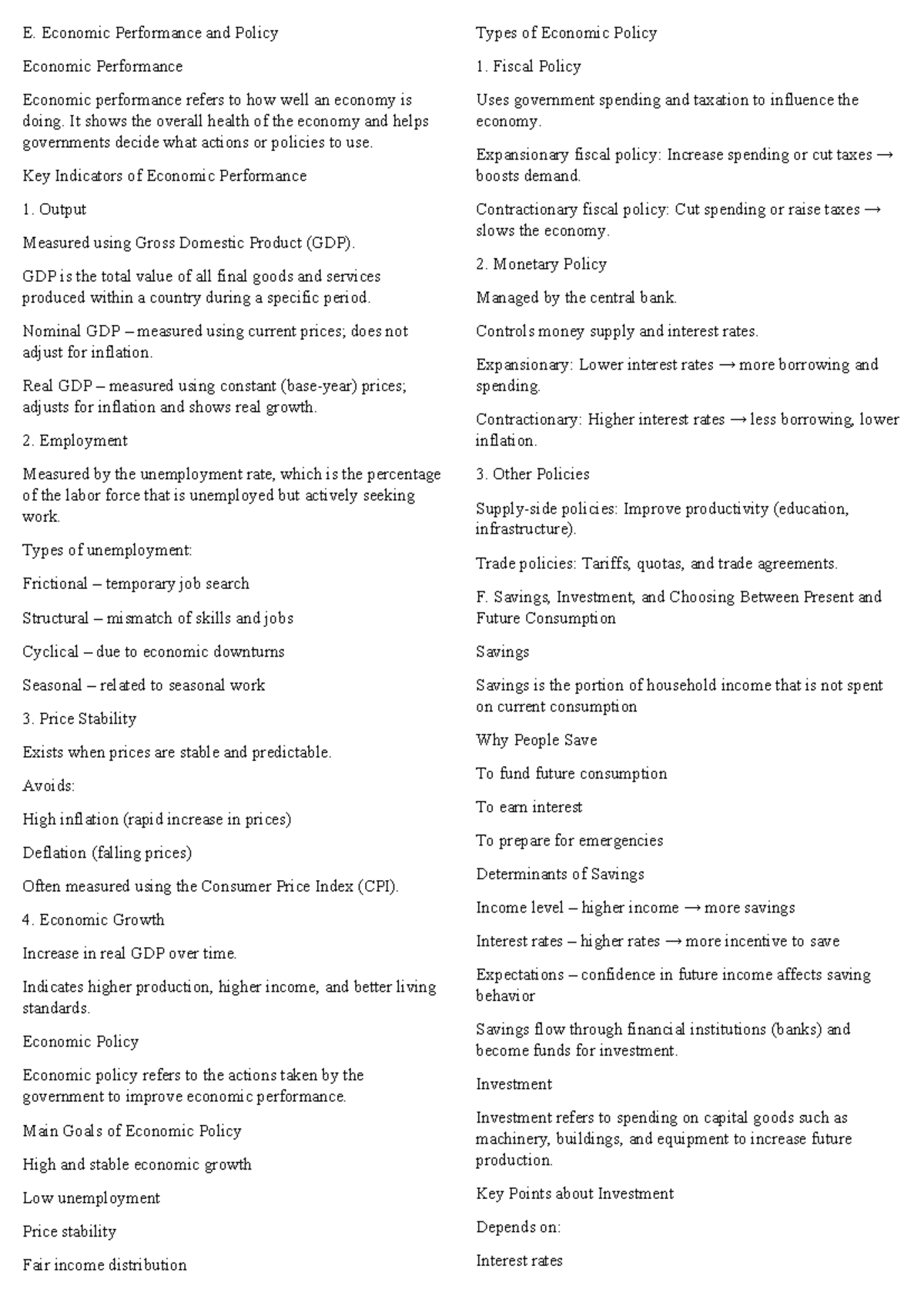 E. Economic Performance and Policy

Economic Performance

Economic performance refers to how well an economy is doing. It shows the overall health of the economy and helps governments decide what actions or policies to use.

Key Indicators of Economic Performance

1. Output

Measured using Gross Domestic Product (GDP).

GDP is the total value of all final goods and services produced within a country during a specific period.

Nominal GDP – measured using current prices; does not adjust for inflation.

Real GDP – measured using constant (base-year) prices; adjusts for inflation and shows real growth.

2. Employment

Measured by the unemployment rate, which is the percentage of the labor force that is unemployed but actively seeking work.

Types of unemployment:

Frictional – temporary job search

Structural – mismatch of skills and jobs

Cyclical – due to economic downturns

Seasonal – related to seasonal work

3. Price Stability

Exists when prices are stable and predictable.

Avoids:

High inflation (rapid increase in prices)

Deflation (falling prices)

Often measured using the Consumer Price Index (CPI).

4. Economic Growth

Increase in real GDP over time.

Indicates higher production, higher income, and better living standards.

Economic Policy

Economic policy refers to the actions taken by the government to improve economic performance.

Main Goals of Economic Policy

High and stable economic growth

Low unemployment

Price stability

Fair income distribution

Types of Economic Policy

1. Fiscal Policy

Uses government spending and taxation to influence the economy.

Expansionary fiscal policy: Increase spending or cut taxes → boosts demand.

Contractionary fiscal policy: Cut spending or raise taxes → slows the economy.

2. Monetary Policy

Managed by the central bank.

Controls money supply and interest rates.

Expansionary: Lower interest rates → more borrowing and spending.

Contractionary: Higher interest rates → less borrowing, lower inflation.

3. Other Policies

Supply-side policies: Improve productivity (education, infrastructure).

Trade policies: Tariffs, quotas, and trade agreements.

F. Savings, Investment, and Choosing Between Present and Future Consumption

Savings

Savings is the portion of household income that is not spent on current consumption

Why People Save

To fund future consumption

To earn interest

To prepare for emergencies

Determinants of Savings

Income level – higher income → more savings

Interest rates – higher rates → more incentive to save

Expectations – confidence in future income affects saving behavior

Savings flow through financial institutions (banks) and become funds for investment.

Investment

Investment refers to spending on capital goods such as machinery, buildings, and equipment to increase future production.

Key Points about Investment

Depends on:

Interest rates